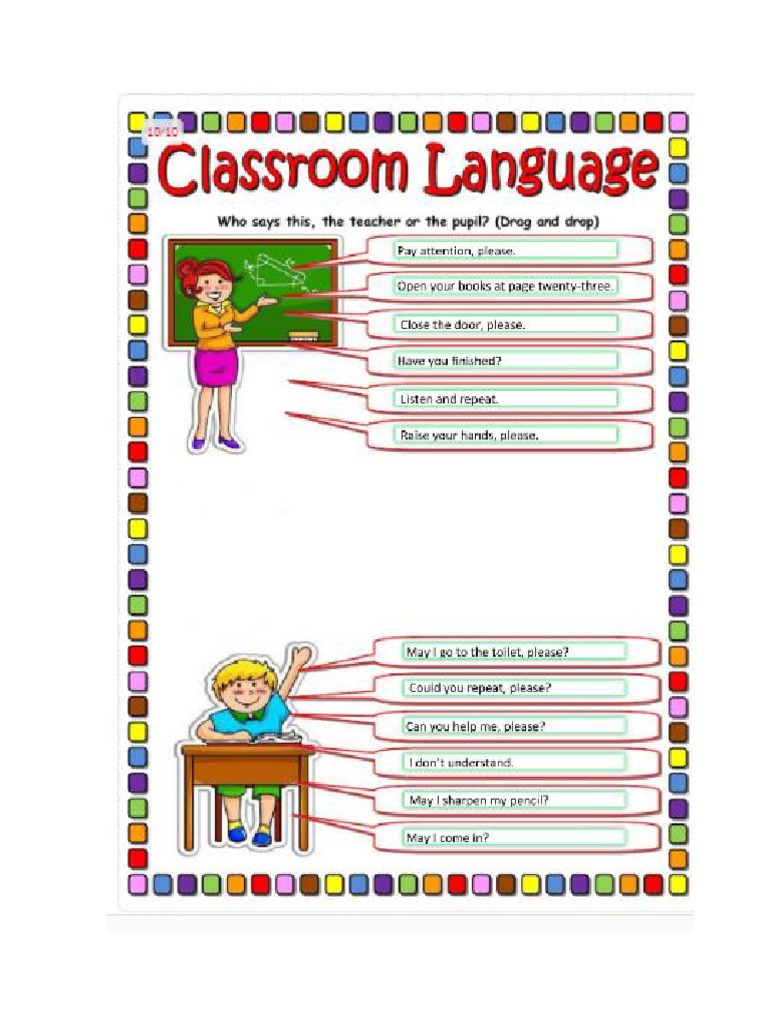 10/10

Classroom Language

Who says this, the teacher or the pupil? (Drag and drop)

Pay attention, please.

Open your books at page twenty-three.

Close the door, please.

Have you finished?

Listen and repeat.

Raise your hands, please.

May I go to the toilet, please?

Could you repeat, please?

Can you help me, please?

I don't understand.

May I sharpen my pencil?

May I come in?